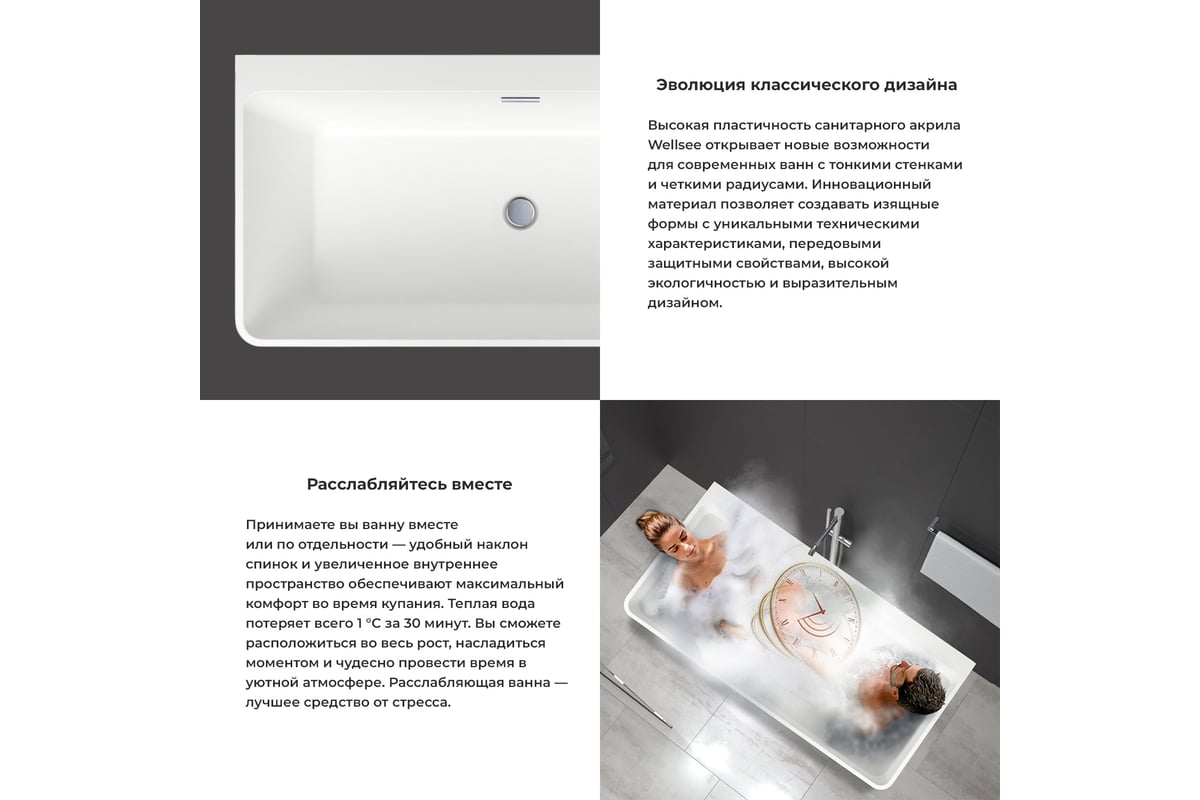 Эволюция классического дизайна

Высокая пластичность санитарного акрила Wellsee открывает новые возможности для современных ванн с тонкими стенками и четкими радиусами. Инновационный материал позволяет создавать изящные формы с уникальными техническими характеристиками, передовыми защитными свойствами, высокой экологичностью и выразительным дизайном.

Расслабляйтесь вместе

Принимаете вы ванну вместе или по отдельности — удобный наклон спинок и увеличенное внутреннее пространство обеспечивают максимальный комфорт во время купания. Теплая вода потеряет всего 1 °C за 30 минут. Вы сможете расположиться во весь рост, насладиться моментом и чудесно провести время в уютной атмосфере. Расслабляющая ванна — лучшее средство от стресса.